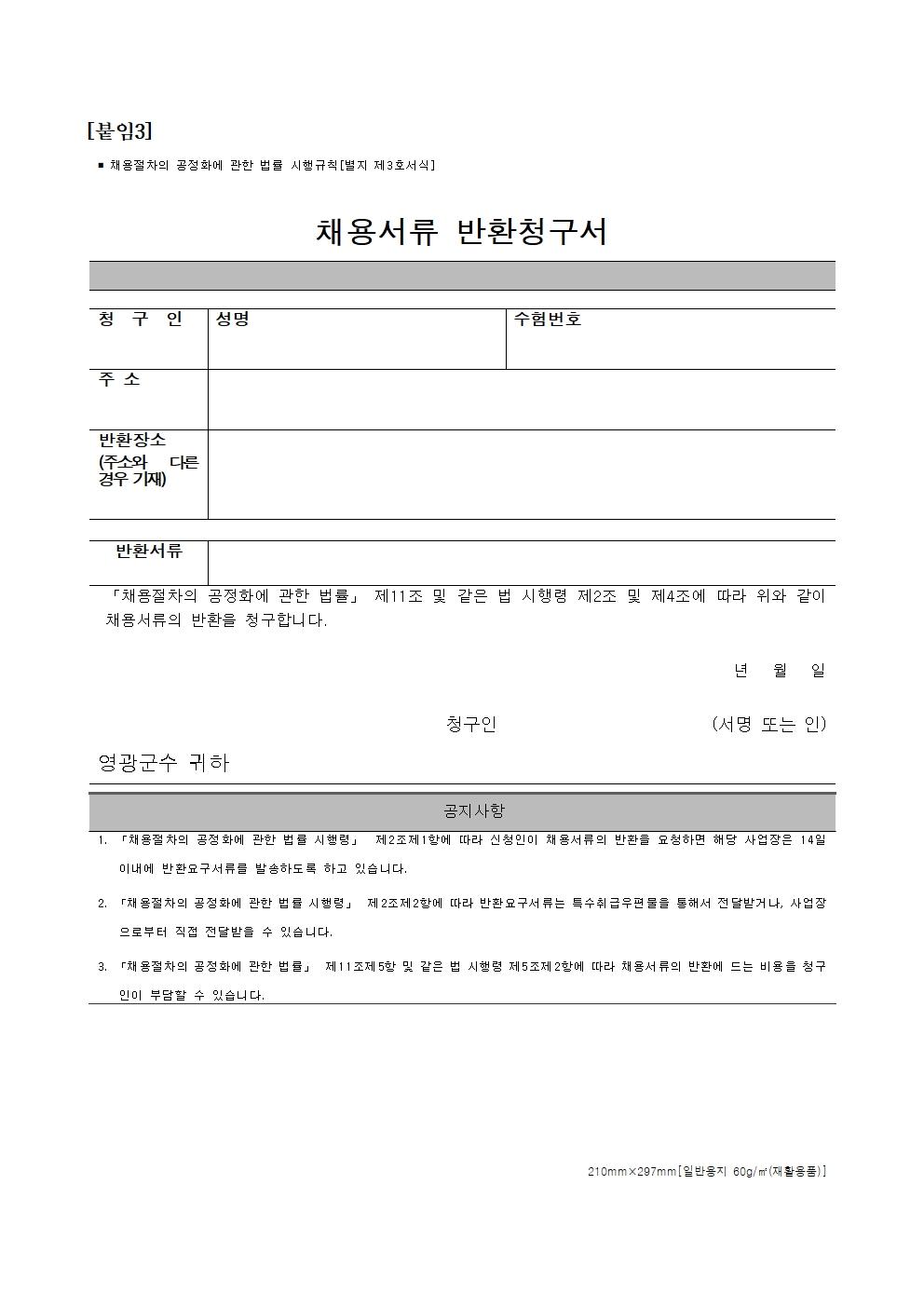 [붙임3]

■ 채용절차의 공정화에 관한 법률 시행규칙[별지 제3호서식]

채용서류 반환청구서

| 청 구 인 | 성명 | 수험번호 |
|---|---|---|
| 주 소 | | |
| 반환장소 (주소와 다른 경우 기재) | | |

| 반환서류 | |
|---|---|

「채용절차의 공정화에 관한 법률」 제11조 및 같은 법 시행령 제2조 및 제4조에 따라 위와 같이 채용서류의 반환을 청구합니다.

년 월 일

청구인 (서명 또는 인)

영광군수 귀하

공지사항

1. 「채용절차의 공정화에 관한 법률 시행령」 제2조제1항에 따라 신청인이 채용서류의 반환을 요청하면 해당 사업장은 14일 이내에 반환요구서류를 발송하도록 하고 있습니다.

2. 「채용절차의 공정화에 관한 법률 시행령」 제2조제2항에 따라 반환요구서류는 특수취급우편물을 통해서 전달받거나, 사업장으로부터 직접 전달받을 수 있습니다.

3. 「채용절차의 공정화에 관한 법률」 제11조제5항 및 같은 법 시행령 제5조제2항에 따라 채용서류의 반환에 드는 비용을 청구인이 부담할 수 있습니다.

210mm×297mm[일반용지 60g/㎡(재활용품)]